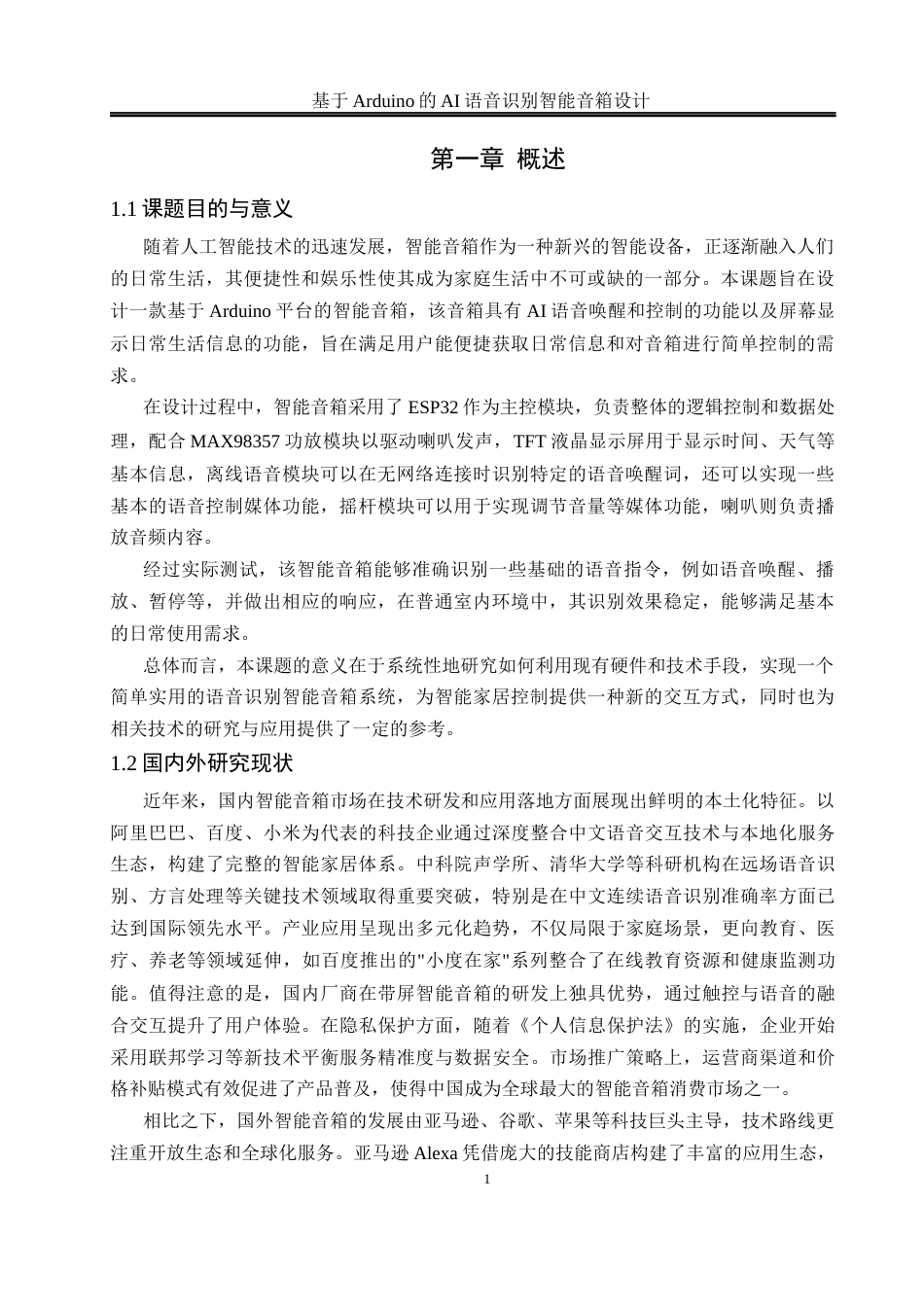 基于 Arduino 的 AI 语音识别智能音箱设计

第一章 概述

1.1 课题目的与意义

随着人工智能技术的迅速发展，智能音箱作为一种新兴的智能设备，正逐渐融入人们的日常生活，其便捷性和娱乐性使其成为家庭生活中不可或缺的一部分。本课题旨在设计一款基于 Arduino 平台的智能音箱，该音箱具有 AI 语音唤醒和控制的功能以及屏幕显示日常生活信息的功能，旨在满足用户能便捷获取日常信息和对音箱进行简单控制的需求。

在设计过程中，智能音箱采用了 ESP32 作为主控模块，负责整体的逻辑控制和数据处理，配合 MAX98357 功放模块以驱动喇叭发声，TFT 液晶显示屏用于显示时间、天气等基本信息，离线语音模块可以在无网络连接时识别特定的语音唤醒词，还可以实现一些基本的语音控制媒体功能，摇杆模块可以用于实现调节音量等媒体功能，喇叭则负责播放音频内容。

经过实际测试，该智能音箱能够准确识别一些基础的语音指令，例如语音唤醒、播放、暂停等，并做出相应的响应，在普通室内环境中，其识别效果稳定，能够满足基本的日常使用需求。

总体而言，本课题的意义在于系统性地研究如何利用现有硬件和技术手段，实现一个简单实用的语音识别智能音箱系统，为智能家居控制提供一种新的交互方式，同时也为相关技术的研究与应用提供了一定的参考。

1.2 国内外研究现状

近年来，国内智能音箱市场在技术研发和应用落地方面展现出鲜明的本土化特征。以阿里巴巴、百度、小米为代表的科技企业通过深度整合中文语音交互技术与本地化服务生态，构建了完整的智能家居体系。中科院声学所、清华大学等科研机构在远场语音识别、方言处理等关键技术领域取得重要突破，特别是在中文连续语音识别准确率方面已达到国际领先水平。产业应用呈现出多元化趋势，不仅局限于家庭场景，更向教育、医疗、养老等领域延伸，如百度推出的"小度在家"系列整合了在线教育资源和健康监测功能。值得注意的是，国内厂商在带屏智能音箱的研发上独具优势，通过触控与语音的融合交互提升了用户体验。在隐私保护方面，随着《个人信息保护法》的实施，企业开始采用联邦学习等新技术平衡服务精准度与数据安全。市场推广策略上，运营商渠道和价格补贴模式有效促进了产品普及，使得中国成为全球最大的智能音箱消费市场之一。

相比之下，国外智能音箱的发展由亚马逊、谷歌、苹果等科技巨头主导，技术路线更注重开放生态和全球化服务。亚马逊 Alexa 凭借庞大的技能商店构建了丰富的应用生态，

1